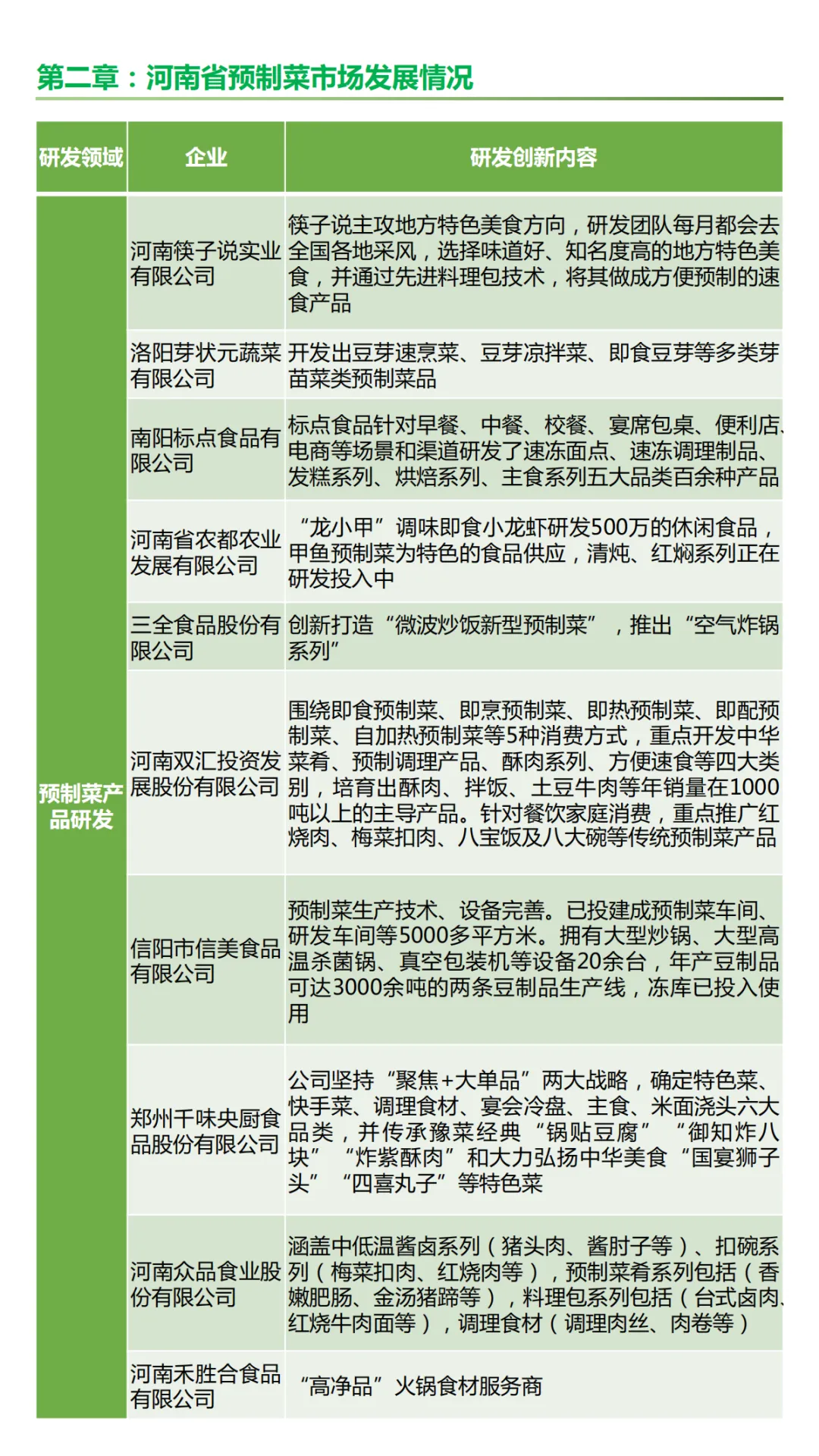 第二章：河南省预制菜市场发展情况

| 研发领域 | 企业 | 研发创新内容 |
|---|---|---|
| 预制菜产品研发 | 河南筷子说实业有限公司 | 筷子说主攻地方特色美食方向，研发团队每月都会去全国各地采风，选择味道好、知名度高的地方特色美食，并通过先进料理包技术，将其做成方便预制的速食产品 |
| | 洛阳芽状元蔬菜有限公司 | 开发出豆芽速烹菜、豆芽凉拌菜、即食豆芽等多类芽苗菜类预制菜品 |
| | 南阳标点食品有限公司 | 标点食品针对早餐、中餐、校餐、宴席包桌、便利店、电商等场景和渠道研发了速冻面点、速冻调理制品、发糕系列、烘焙系列、主食系列五大品类百余种产品 |
| | 河南省农都农业发展有限公司 | “龙小甲”调味即食小龙虾研发500万的休闲食品，甲鱼预制菜为特色的食品供应，清炖、红焖系列正在研发投入中 |
| | 三全食品股份有限公司 | 创新打造“微波炒饭新型预制菜”，推出“空气炸锅系列” |
| | 河南双汇投资发展股份有限公司 | 围绕即食预制菜、即烹预制菜、即热预制菜、即配预制菜、自加热预制菜等5种消费方式，重点开发中华菜肴、预制调理产品、酥肉系列、方便速食等四大类别，培育出酥肉、拌饭、土豆牛肉等年销量在1000吨以上的主导产品。针对餐饮家庭消费，重点推广红烧肉、梅菜扣肉、八宝饭及八大碗等传统预制菜产品 |
| | 信阳市信美食品有限公司 | 预制菜生产技术、设备完善。已投建成预制菜车间、研发车间等5000多平方米。拥有大型炒锅、大型高温杀菌锅、真空包装机等设备20余台，年产豆制品可达3000余吨的两条豆制品生产线，冻库已投入使用 |
| | 郑州千味央厨食品股份有限公司 | 公司坚持“聚焦+大单品”两大战略，确定特色菜、快手菜、调理食材、宴会冷盘、主食、米面浇头六大品类，并传承豫菜经典“锅贴豆腐”“御知炸八块”“炸紫酥肉”和大力弘扬中华美食“国宴狮子头”“四喜丸子”等特色菜 |
| | 河南众品食业股份有限公司 | 涵盖中低温酱卤系列（猪头肉、酱肘子等）、扣碗系列（梅菜扣肉、红烧肉等），预制菜肴系列包括（香嫩肥肠、金汤猪蹄等），料理包系列包括（台式卤肉、红烧牛肉面等），调理食材（调理肉丝、肉卷等） |
| | 河南禾胜合食品有限公司 | “高净品”火锅食材服务商 |